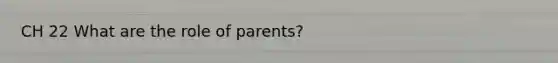 CH 22 What are the role of parents?